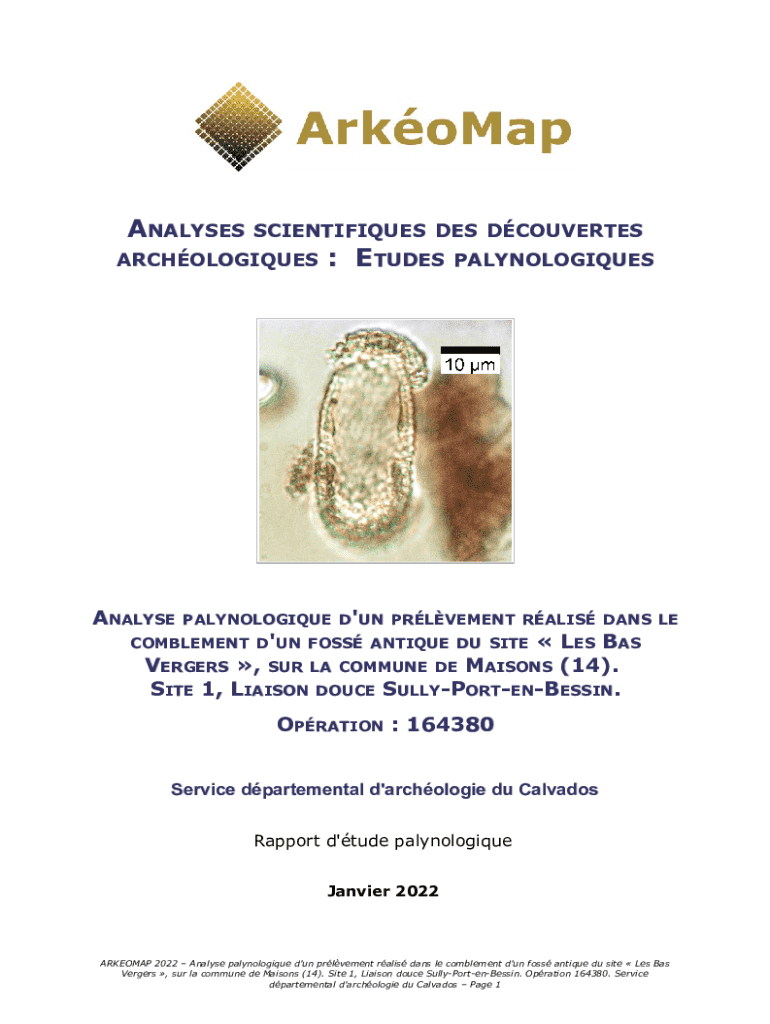 ArkéoMap

ANALYSES SCIENTIFIQUES DES DÉCOUVERTES ARCHÉOLOGIQUES : ETUDES PALYNOLOGIQUES

10 µm

ANALYSE PALYNOLOGIQUE D'UN PRÉLÈVEMENT RÉALISÉ DANS LE COMBLEMENT D'UN FOSSÉ ANTIQUE DU SITE « LES BAS VERGERS », SUR LA COMMUNE DE MAISONS (14). SITE 1, LIAISON DOUCE SULLY-PORT-EN-BESSIN.

OPÉRATION : 164380

Service départemental d'archéologie du Calvados

Rapport d'étude palynologique

Janvier 2022

ARKEOMAP 2022 – Analyse palynologique d'un prélèvement réalisé dans le comblement d'un fossé antique du site « Les Bas Vergers », sur la commune de Maisons (14). Site 1, Liaison douce Sully-Port-en-Bessin. Opération 164380. Service départemental d'archéologie du Calvados – Page 1